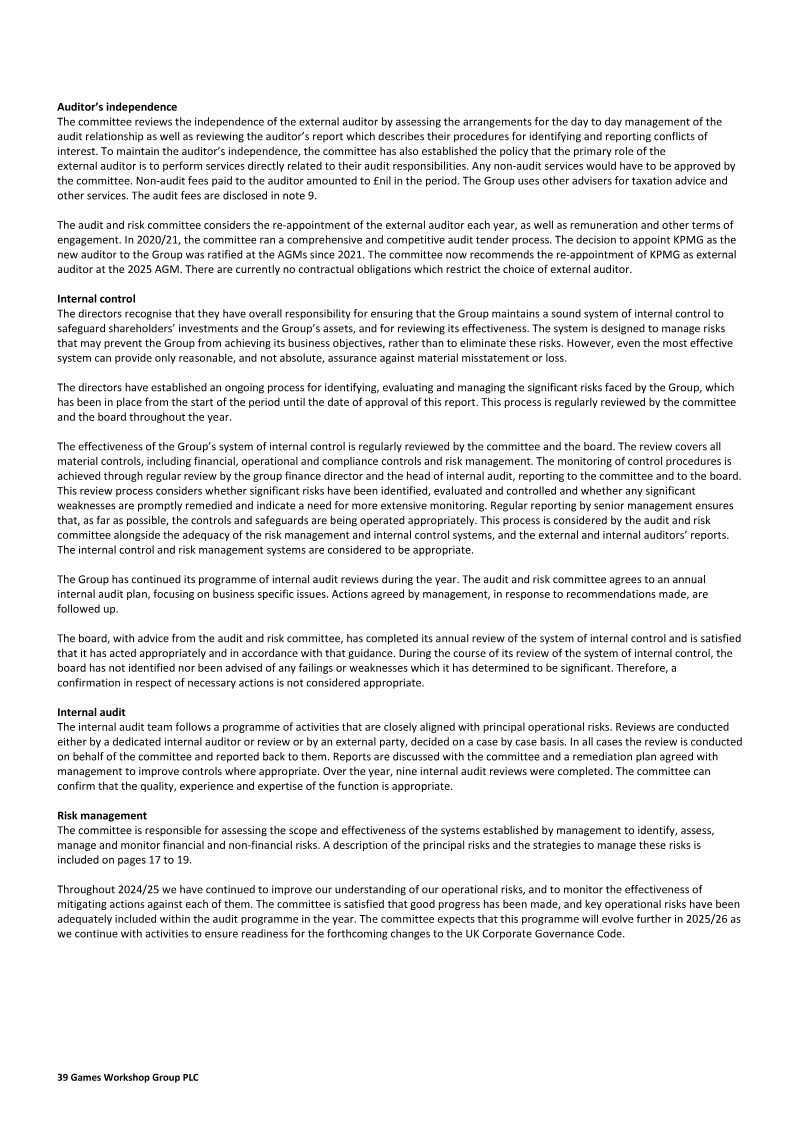 Auditor's independence
The committee reviews the independence of the external auditor by assessing the arrangements for the day to day management of the audit relationship as well as reviewing the auditor's report which describes their procedures for identifying and reporting conflicts of interest. To maintain the auditor's independence, the committee has also established the policy that the primary role of the external auditor is to perform services directly related to their audit responsibilities. Any non-audit services would have to be approved by the committee. Non-audit fees paid to the auditor amounted to £nil in the period. The Group uses other advisers for taxation advice and other services. The audit fees are disclosed in note 9.

The audit and risk committee considers the re-appointment of the external auditor each year, as well as remuneration and other terms of engagement. In 2020/21, the committee ran a comprehensive and competitive audit tender process. The decision to appoint KPMG as the new auditor to the Group was ratified at the AGMs since 2021. The committee now recommends the re-appointment of KPMG as external auditor at the 2025 AGM. There are currently no contractual obligations which restrict the choice of external auditor.

Internal control
The directors recognise that they have overall responsibility for ensuring that the Group maintains a sound system of internal control to safeguard shareholders' investments and the Group's assets, and for reviewing its effectiveness. The system is designed to manage risks that may prevent the Group from achieving its business objectives, rather than to eliminate these risks. However, even the most effective system can provide only reasonable, and not absolute, assurance against material misstatement or loss.

The directors have established an ongoing process for identifying, evaluating and managing the significant risks faced by the Group, which has been in place from the start of the period until the date of approval of this report. This process is regularly reviewed by the committee and the board throughout the year.

The effectiveness of the Group's system of internal control is regularly reviewed by the committee and the board. The review covers all material controls, including financial, operational and compliance controls and risk management. The monitoring of control procedures is achieved through regular review by the group finance director and the head of internal audit, reporting to the committee and to the board. This review process considers whether significant risks have been identified, evaluated and controlled and whether any significant weaknesses are promptly remedied and indicate a need for more extensive monitoring. Regular reporting by senior management ensures that, as far as possible, the controls and safeguards are being operated appropriately. This process is considered by the audit and risk committee alongside the adequacy of the risk management and internal control systems, and the external and internal auditors' reports. The internal control and risk management systems are considered to be appropriate.

The Group has continued its programme of internal audit reviews during the year. The audit and risk committee agrees to an annual internal audit plan, focusing on business specific issues. Actions agreed by management, in response to recommendations made, are followed up.

The board, with advice from the audit and risk committee, has completed its annual review of the system of internal control and is satisfied that it has acted appropriately and in accordance with that guidance. During the course of its review of the system of internal control, the board has not identified nor been advised of any failings or weaknesses which it has determined to be significant. Therefore, a confirmation in respect of necessary actions is not considered appropriate.

Internal audit
The internal audit team follows a programme of activities that are closely aligned with principal operational risks. Reviews are conducted either by a dedicated internal auditor or review or by an external party, decided on a case by case basis. In all cases the review is conducted on behalf of the committee and reported back to them. Reports are discussed with the committee and a remediation plan agreed with management to improve controls where appropriate. Over the year, nine internal audit reviews were completed. The committee can confirm that the quality, experience and expertise of the function is appropriate.

Risk management
The committee is responsible for assessing the scope and effectiveness of the systems established by management to identify, assess, manage and monitor financial and non-financial risks. A description of the principal risks and the strategies to manage these risks is included on pages 17 to 19.

Throughout 2024/25 we have continued to improve our understanding of our operational risks, and to monitor the effectiveness of mitigating actions against each of them. The committee is satisfied that good progress has been made, and key operational risks have been adequately included within the audit programme in the year. The committee expects that this programme will evolve further in 2025/26 as we continue with activities to ensure readiness for the forthcoming changes to the UK Corporate Governance Code.

39 Games Workshop Group PLC